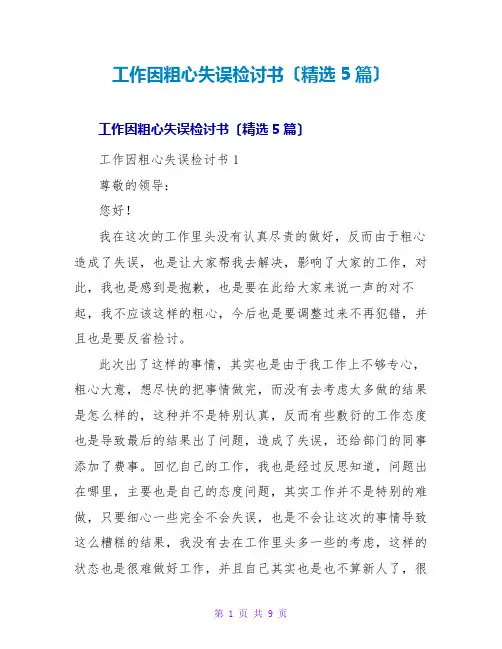 工作因粗心失误检讨书〔精选 5 篇〕

工作因粗心失误检讨书〔精选 5 篇〕

工作因粗心失误检讨书 1

尊敬的领导：

您好！

我在这次的工作里头没有认真尽责的做好，反而由于粗心造成了失误，也是让大家帮我去解决，影响了大家的工作，对此，我也是感到是抱歉，也是要在此给大家来说一声的对不起，我不应该这样的粗心，今后也是要调整过来不再犯错，并且也是要反省检讨。

此次出了这样的事情，其实也是由于我工作上不够专心，粗心大意，想尽快的把事情做完，而没有去考虑太多做的结果是怎么样的，这种并不是特别认真，反而有些敷衍的工作态度也是导致最后的结果出了问题，造成了失误，还给部门的同事添加了费事。回忆自己的工作，我也是经过反思知道，问题出在哪里，主要也是自己的态度问题，其实工作并不是特别的难做，只要细心一些完全不会失误，也是不会让这次的事情导致这么糟糕的结果，我没有去在工作里头多一些的考虑，这样的状态也是很难做好工作，并且自己其实也是也不算新人了，很

第 1 页 共 9 页